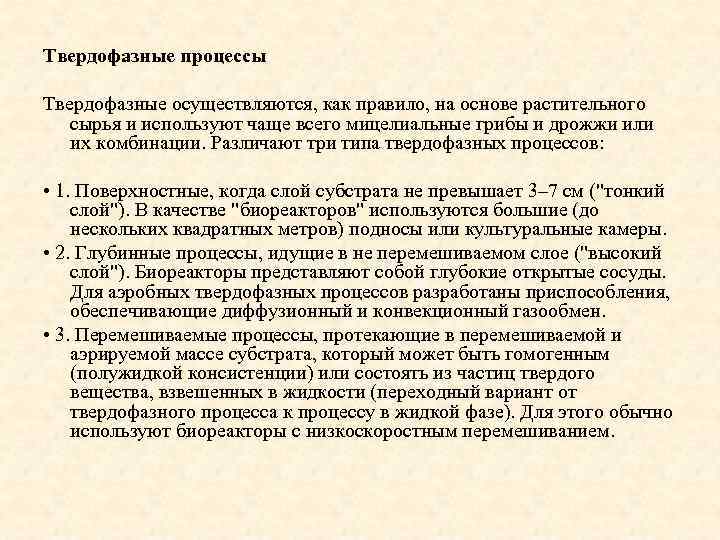 Твердофазные процессы

Твердофазные осуществляются, как правило, на основе растительного сырья и используют чаще всего мицелиальные грибы и дрожжи или их комбинации. Различают три типа твердофазных процессов:

• 1. Поверхностные, когда слой субстрата не превышает 3–7 см ("тонкий слой"). В качестве "биореакторов" используются большие (до нескольких квадратных метров) подносы или культуральные камеры.

• 2. Глубинные процессы, идущие в не перемешиваемом слое ("высокий слой"). Биореакторы представляют собой глубокие открытые сосуды. Для аэробных твердофазных процессов разработаны приспособления, обеспечивающие диффузионный и конвекционный газообмен.

• 3. Перемешиваемые процессы, протекающие в перемешиваемой и аэрируемой массе субстрата, который может быть гомогенным (полужидкой консистенции) или состоять из частиц твердого вещества, взвешенных в жидкости (переходный вариант от твердофазного процесса к процессу в жидкой фазе). Для этого обычно используют биореакторы с низкоскоростным перемешиванием.